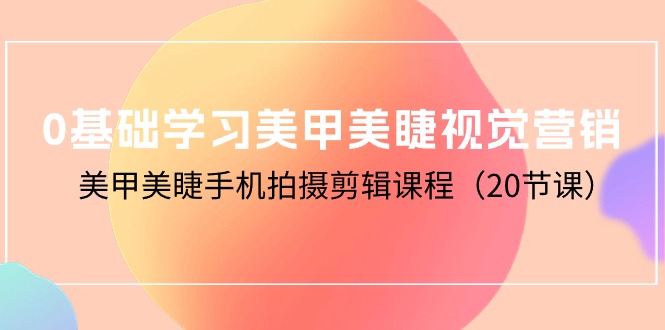 0基础学习美甲美睫视觉营销

美甲美睫手机拍摄剪辑课程（20节课）